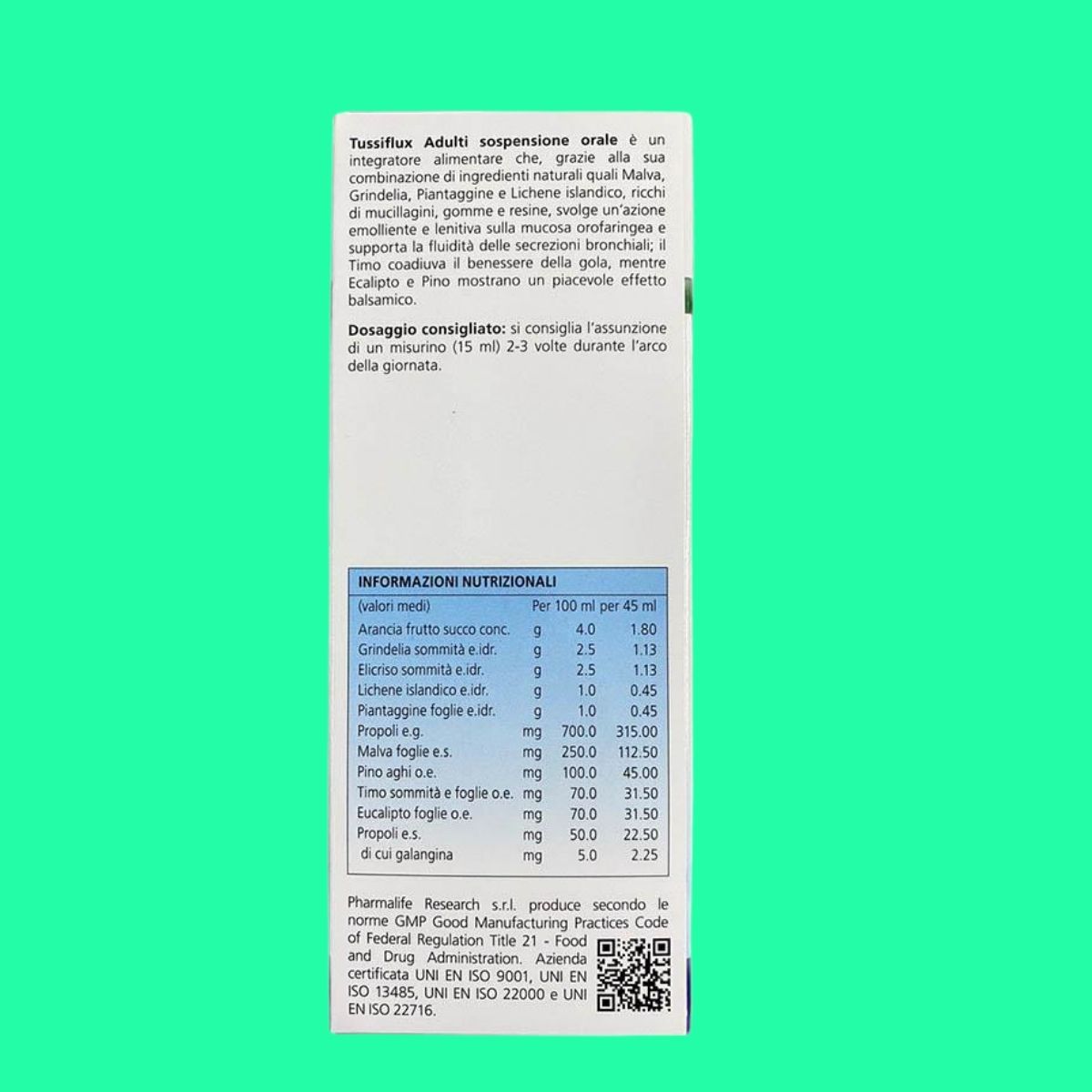 **Tussiflux Adulti sospensione orale** è un integratore alimentare che, grazie alla sua combinazione di ingredienti naturali quali Malva, Grindelia, Piantaggine e Lichene islandico, ricchi di mucillagini, gomme e resine, svolge un'azione emolliente e lenitiva sulla mucosa orofaringea e supporta la fluidità delle secrezioni bronchiali; il Timo coadiuva il benessere della gola, mentre Ecalipto e Pino mostrano un piacevole effetto balsamico.

**Dosaggio consigliato:** si consiglia l'assunzione di un misurino (15 ml) 2-3 volte durante l'arco della giornata.

INFORMAZIONI NUTRIZIONALI

| (valori medi) | | Per 100 ml | per 45 ml |
|---|---|---|---|
| Arancia frutto succo conc. | g | 4.0 | 1.80 |
| Grindelia sommità e.idr. | g | 2.5 | 1.13 |
| Elicriso sommità e.idr. | g | 2.5 | 1.13 |
| Lichene islandico e.idr. | g | 1.0 | 0.45 |
| Piantaggine foglie e.idr. | g | 1.0 | 0.45 |
| Propoli e.g. | mg | 700.0 | 315.00 |
| Malva foglie e.s. | mg | 250.0 | 112.50 |
| Pino aghi o.e. | mg | 100.0 | 45.00 |
| Timo sommità e foglie o.e. | mg | 70.0 | 31.50 |
| Eucalipto foglie o.e. | mg | 70.0 | 31.50 |
| Propoli e.s. | mg | 50.0 | 22.50 |
| di cui galangina | mg | 5.0 | 2.25 |

Pharmalife Research s.r.l. produce secondo le norme GMP Good Manufacturing Practices Code of Federal Regulation Title 21 - Food and Drug Administration. Azienda certificata UNI EN ISO 9001, UNI EN ISO 13485, UNI EN ISO 22000 e UNI EN ISO 22716.